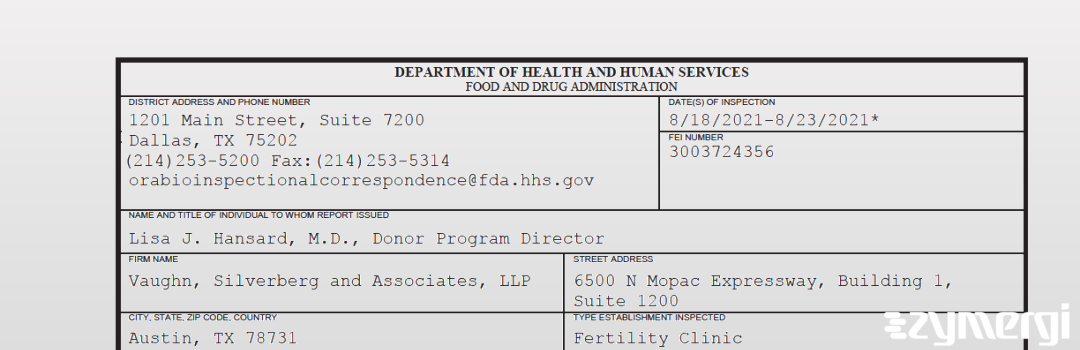 DEPARTMENT OF HEALTH AND HUMAN SERVICES
FOOD AND DRUG ADMINISTRATION

DISTRICT ADDRESS AND PHONE NUMBER
1201 Main Street, Suite 7200
Dallas, TX 75202
(214)253-5200 Fax:(214)253-5314
orabioinspectionalcorrespondence@fda.hhs.gov

DATE(S) OF INSPECTION
8/18/2021-8/23/2021*

FEI NUMBER
3003724356

NAME AND TITLE OF INDIVIDUAL TO WHOM REPORT ISSUED
Lisa J. Hansard, M.D., Donor Program Director

FIRM NAME
Vaughn, Silverberg and Associates, LLP

STREET ADDRESS
6500 N Mopac Expressway, Building 1, Suite 1200

CITY, STATE, ZIP CODE, COUNTRY
Austin, TX 78731

TYPE ESTABLISHMENT INSPECTED
Fertility Clinic

zymergi